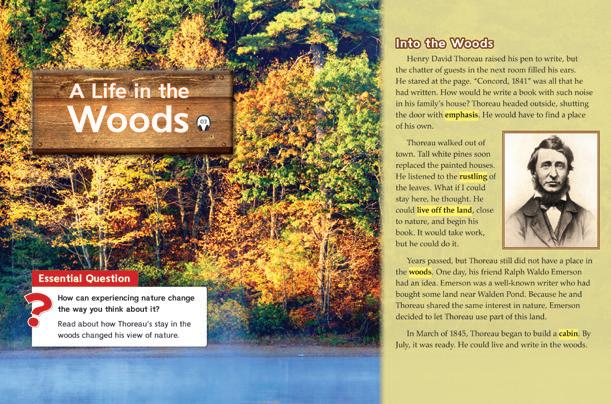 A Life in the Woods

Essential Question

How can experiencing nature change the way you think about it?

Read about how Thoreau's stay in the woods changed his view of nature.

Into the Woods

Henry David Thoreau raised his pen to write, but the chatter of guests in the next room filled his ears. He stared at the page. "Concord, 1841" was all that he had written. How would he write a book with such noise in his family's house? Thoreau headed outside, shutting the door with emphasis. He would have to find a place of his own.

Thoreau walked out of town. Tall white pines soon replaced the painted houses. He listened to the rustling of the leaves. What if I could stay here, he thought. He could live off the land, close to nature, and begin his book. It would take work, but he could do it.

Years passed, but Thoreau still did not have a place in the woods. One day, his friend Ralph Waldo Emerson had an idea. Emerson was a well-known writer who had bought some land near Walden Pond. Because he and Thoreau shared the same interest in nature, Emerson decided to let Thoreau use part of this land.

In March of 1845, Thoreau began to build a cabin. By July, it was ready. He could live and write in the woods.